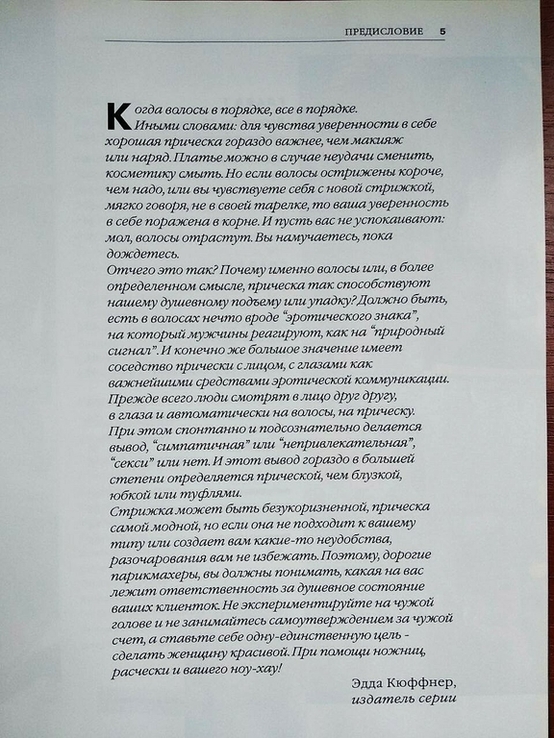 ПРЕДИСЛОВИЕ 5

Когда волосы в порядке, все в порядке. Иными словами: для чувства уверенности в себе хорошая прическа гораздо важнее, чем макияж или наряд. Платье можно в случае неудачи сменить, косметику смыть. Но если волосы острижены короче, чем надо, или вы чувствуете себя с новой стрижкой, мягко говоря, не в своей тарелке, то ваша уверенность в себе поражена в корне. И пусть вас не успокаивают: мол, волосы отрастут. Вы намучаетесь, пока дождетесь.
Отчего это так? Почему именно волосы или, в более определенном смысле, прическа так способствуют нашему душевному подъему или упадку? Должно быть, есть в волосах нечто вроде "эротического знака", на который мужчины реагируют, как на "природный сигнал". И конечно же большое значение имеет соседство прически с лицом, с глазами как важнейшими средствами эротической коммуникации. Прежде всего люди смотрят в лицо друг другу, в глаза и автоматически на волосы, на прическу. При этом спонтанно и подсознательно делается вывод, "симпатичная" или "непривлекательная", "секси" или нет. И этот вывод гораздо в большей степени определяется прической, чем блузкой, юбкой или туфлями.
Стрижка может быть безукоризненной, прическа самой модной, но если она не подходит к вашему типу или создает вам какие-то неудобства, разочарования вам не избежать. Поэтому, дорогие парикмахеры, вы должны понимать, какая на вас лежит ответственность за душевное состояние ваших клиенток. Не экспериментируйте на чужой голове и не занимайтесь самоутверждением за чужой счет, а ставьте себе одну-единственную цель - сделать женщину красивой. При помощи ножниц, расчески и вашего ноу-хау!

Эдда Кюффнер,
издатель серии